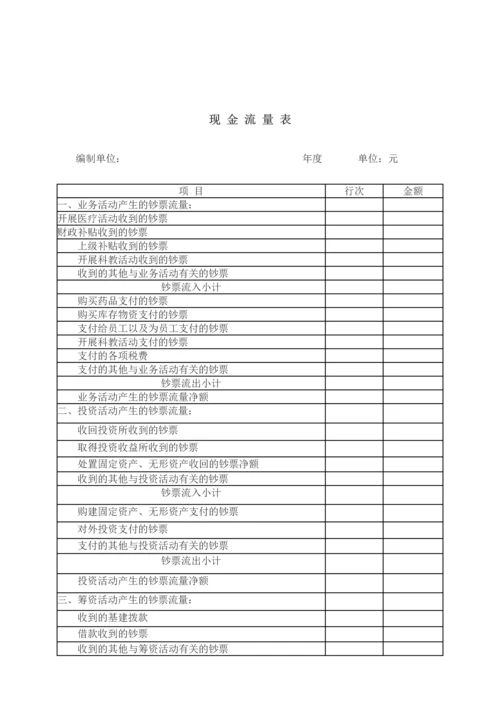 现 金 流 量 表

编制单位：　　　　　　　　　　　　　年度　　　单位：元

| 项 目 | 行次 | 金额 |
|---|---|---|
| 一、业务活动产生的钞票流量： | | |
| 开展医疗活动收到的钞票 | | |
| 财政补贴收到的钞票 | | |
| 上级补贴收到的钞票 | | |
| 开展科教活动收到的钞票 | | |
| 收到的其他与业务活动有关的钞票 | | |
| 钞票流入小计 | | |
| 购买药品支付的钞票 | | |
| 购买库存物资支付的钞票 | | |
| 支付给员工以及为员工支付的钞票 | | |
| 开展科教活动支付的钞票 | | |
| 支付的各项税费 | | |
| 支付的其他与业务活动有关的钞票 | | |
| 钞票流出小计 | | |
| 业务活动产生的钞票流量净额 | | |
| 二、投资活动产生的钞票流量： | | |
| 收回投资所收到的钞票 | | |
| 取得投资收益所收到的钞票 | | |
| 处置固定资产、无形资产收回的钞票净额 | | |
| 收到的其他与投资活动有关的钞票 | | |
| 钞票流入小计 | | |
| 购建固定资产、无形资产支付的钞票 | | |
| 对外投资支付的钞票 | | |
| 支付的其他与投资活动有关的钞票 | | |
| 钞票流出小计 | | |
| 投资活动产生的钞票流量净额 | | |
| 三、筹资活动产生的钞票流量： | | |
| 收到的基建拨款 | | |
| 借款收到的钞票 | | |
| 收到的其他与筹资活动有关的钞票 | | |